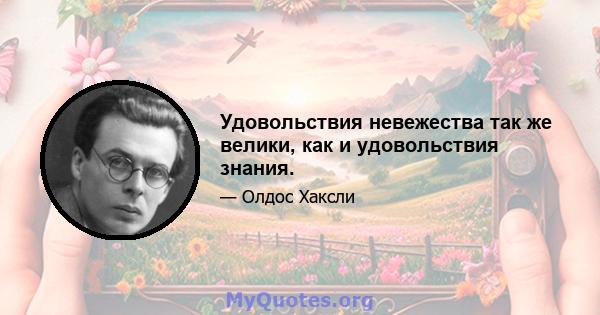 Удовольствия невежества так же велики, как и удовольствия знания.

— Олдос Хаксли

MyQuotes.org